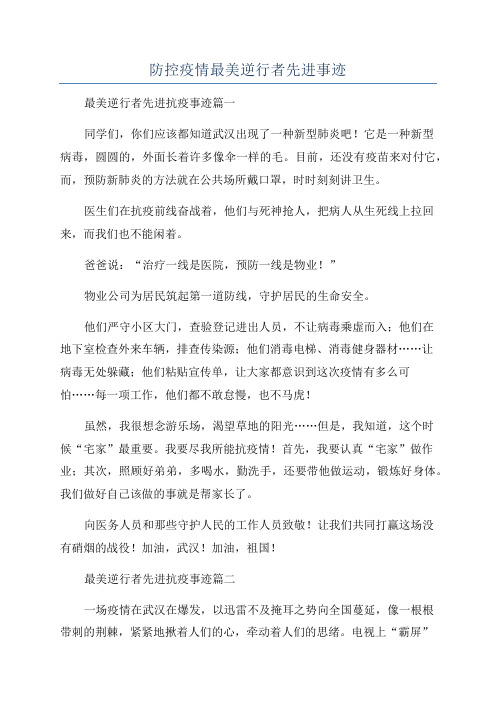 防控疫情最美逆行者先进事迹

最美逆行者先进抗疫事迹篇一

同学们，你们应该都知道武汉出现了一种新型肺炎吧！它是一种新型病毒，圆圆的，外面长着许多像伞一样的毛。目前，还没有疫苗来对付它，而，预防新肺炎的方法就在公共场所戴口罩，时时刻刻讲卫生。

医生们在抗疫前线奋战着，他们与死神抢人，把病人从生死线上拉回来，而我们也不能闲着。

爸爸说：“治疗一线是医院，预防一线是物业！”

物业公司为居民筑起第一道防线，守护居民的生命安全。

他们严守小区大门，查验登记进出人员，不让病毒乘虚而入；他们在地下室检查外来车辆，排查传染源；他们消毒电梯、消毒健身器材……让病毒无处躲藏；他们粘贴宣传单，让大家都意识到这次疫情有多么可怕……每一项工作，他们都不敢怠慢，也不马虎！

虽然，我很想念游乐场，渴望草地的阳光……但是，我知道，这个时候“宅家”最重要。我要尽我所能抗疫情！首先，我要认真“宅家”做作业；其次，照顾好弟弟，多喝水，勤洗手，还要带他做运动，锻炼好身体。我们做好自己该做的事就是帮家长了。

向医务人员和那些守护人民的工作人员致敬！让我们共同打赢这场没有硝烟的战役！加油，武汉！加油，祖国！

最美逆行者先进抗疫事迹篇二

一场疫情在武汉在爆发，以迅雷不及掩耳之势向全国蔓延，像一根根带刺的荆棘，紧紧地揪着人们的心，牵动着人们的思绪。电视上“霸屏”